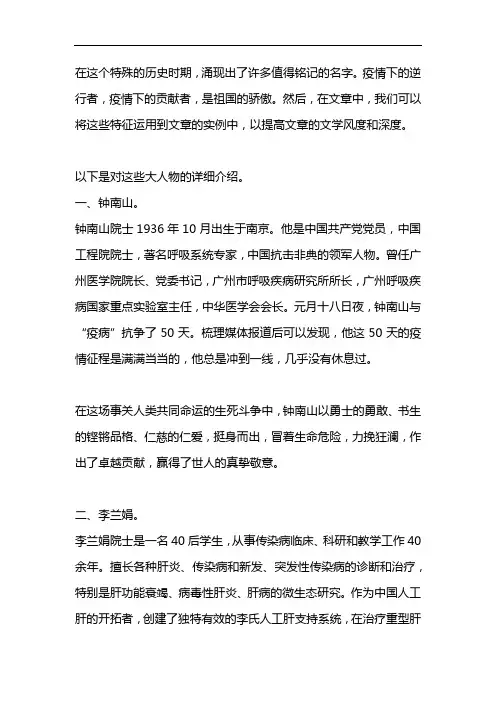 在这个特殊的历史时期，涌现出了许多值得铭记的名字。疫情下的逆行者，疫情下的贡献者，是祖国的骄傲。然后，在文章中，我们可以将这些特征运用到文章的实例中，以提高文章的文学风度和深度。

以下是对这些大人物的详细介绍。

一、钟南山。

钟南山院士 1936 年 10 月出生于南京。他是中国共产党党员，中国工程院院士，著名呼吸系统专家，中国抗击非典的领军人物。曾任广州医学院院长、党委书记，广州市呼吸疾病研究所所长，广州呼吸疾病国家重点实验室主任，中华医学会会长。元月十八日夜，钟南山与“疫病”抗争了 50 天。梳理媒体报道后可以发现，他这 50 天的疫情征程是满满当当的，他总是冲到一线，几乎没有休息过。

在这场事关人类共同命运的生死斗争中，钟南山以勇士的勇敢、书生的铿锵品格、仁慈的仁爱，挺身而出，冒着生命危险，力挽狂澜，作出了卓越贡献，赢得了世人的真挚敬意。

二、李兰娟。

李兰娟院士是一名 40 后学生，从事传染病临床、科研和教学工作 40 余年。擅长各种肝炎、传染病和新发、突发性传染病的诊断和治疗，特别是肝功能衰竭、病毒性肝炎、肝病的微生态研究。作为中国人工肝的开拓者，创建了独特有效的李氏人工肝支持系统，在治疗重型肝